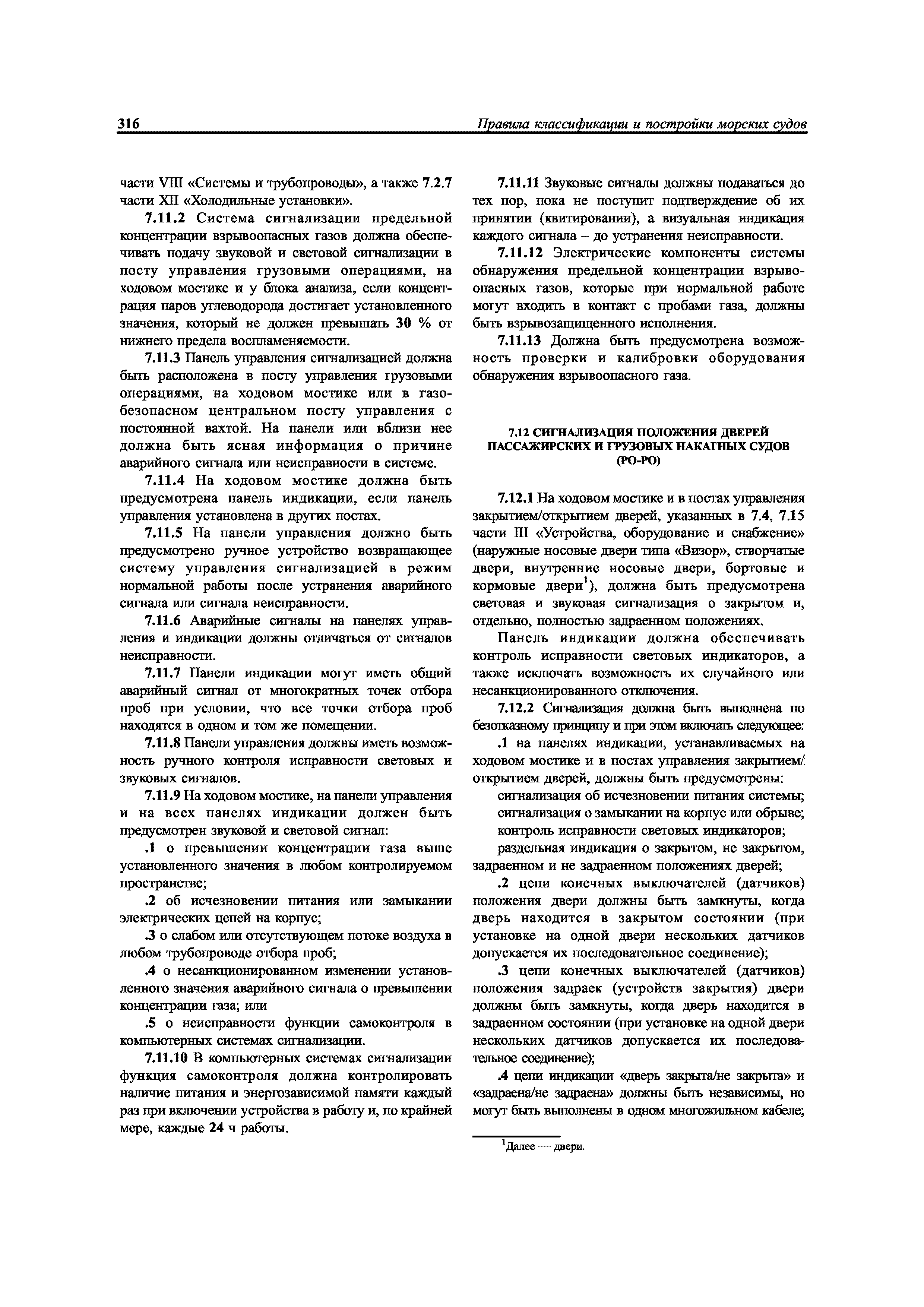 316 Правила классификации и постройки морских судов

части VIII «Системы и трубопроводы», а также 7.2.7 части XII «Холодильные установки».

7.11.2 Система сигнализации предельной концентрации взрывоопасных газов должна обеспечивать подачу звуковой и световой сигнализации в посту управления грузовыми операциями, на ходовом мостике и у блока анализа, если концентрация паров углеводорода достигает установленного значения, который не должен превышать 30 % от нижнего предела воспламеняемости.

7.11.3 Панель управления сигнализацией должна быть расположена в посту управления грузовыми операциями, на ходовом мостике или в газобезопасном центральном посту управления с постоянной вахтой. На панели или вблизи нее должна быть ясная информация о причине аварийного сигнала или неисправности в системе.

7.11.4 На ходовом мостике должна быть предусмотрена панель индикации, если панель управления установлена в других постах.

7.11.5 На панели управления должно быть предусмотрено ручное устройство возвращающее систему управления сигнализацией в режим нормальной работы после устранения аварийного сигнала или сигнала неисправности.

7.11.6 Аварийные сигналы на панелях управления и индикации должны отличаться от сигналов неисправности.

7.11.7 Панели индикации могут иметь общий аварийный сигнал от многократных точек отбора проб при условии, что все точки отбора проб находятся в одном и том же помещении.

7.11.8 Панели управления должны иметь возможность ручного контроля исправности световых и звуковых сигналов.

7.11.9 На ходовом мостике, на панели управления и на всех панелях индикации должен быть предусмотрен звуковой и световой сигнал:

.1 о превышении концентрации газа выше установленного значения в любом контролируемом пространстве;

.2 об исчезновении питания или замыкании электрических цепей на корпус;

.3 о слабом или отсутствующем потоке воздуха в любом трубопроводе отбора проб;

.4 о несанкционированном изменении установленного значения аварийного сигнала о превышении концентрации газа; или

.5 о неисправности функции самоконтроля в компьютерных системах сигнализации.

7.11.10 В компьютерных системах сигнализации функция самоконтроля должна контролировать наличие питания и энергозависимой памяти каждый раз при включении устройства в работу и, по крайней мере, каждые 24 ч работы.

7.11.11 Звуковые сигналы должны подаваться до тех пор, пока не поступит подтверждение об их принятии (квитировании), а визуальная индикация каждого сигнала – до устранения неисправности.

7.11.12 Электрические компоненты системы обнаружения предельной концентрации взрывоопасных газов, которые при нормальной работе могут входить в контакт с пробами газа, должны быть взрывозащищенного исполнения.

7.11.13 Должна быть предусмотрена возможность проверки и калибровки оборудования обнаружения взрывоопасного газа.

7.12 СИГНАЛИЗАЦИЯ ПОЛОЖЕНИЯ ДВЕРЕЙ ПАССАЖИРСКИХ И ГРУЗОВЫХ НАКАТНЫХ СУДОВ (РО-РО)

7.12.1 На ходовом мостике и в постах управления закрытием/открытием дверей, указанных в 7.4, 7.15 части III «Устройства, оборудование и снабжение» (наружные носовые двери типа «Визор», створчатые двери, внутренние носовые двери, бортовые и кормовые двери$^1$), должна быть предусмотрена световая и звуковая сигнализация о закрытом и, отдельно, полностью задраенном положениях.

Панель индикации должна обеспечивать контроль исправности световых индикаторов, а также исключать возможность их случайного или несанкционированного отключения.

7.12.2 Сигнализация должна быть выполнена по безотказному принципу и при этом включать следующее:

.1 на панелях индикации, устанавливаемых на ходовом мостике и в постах управления закрытием/открытием дверей, должны быть предусмотрены:

сигнализация об исчезновении питания системы;

сигнализация о замыкании на корпус или обрыве;

контроль исправности световых индикаторов;

раздельная индикация о закрытом, не закрытом, задраенном и не задраенном положениях дверей;

.2 цепи конечных выключателей (датчиков) положения двери должны быть замкнуты, когда дверь находится в закрытом состоянии (при установке на одной двери нескольких датчиков допускается их последовательное соединение);

.3 цепи конечных выключателей (датчиков) положения задраек (устройств закрытия) двери должны быть замкнуты, когда дверь находится в задраенном состоянии (при установке на одной двери нескольких датчиков допускается их последовательное соединение);

.4 цепи индикации «дверь закрыта/не закрыта» и «задраена/не задраена» должны быть независимы, но могут быть выполнены в одном многожильном кабеле;

$^1$Далее — двери.